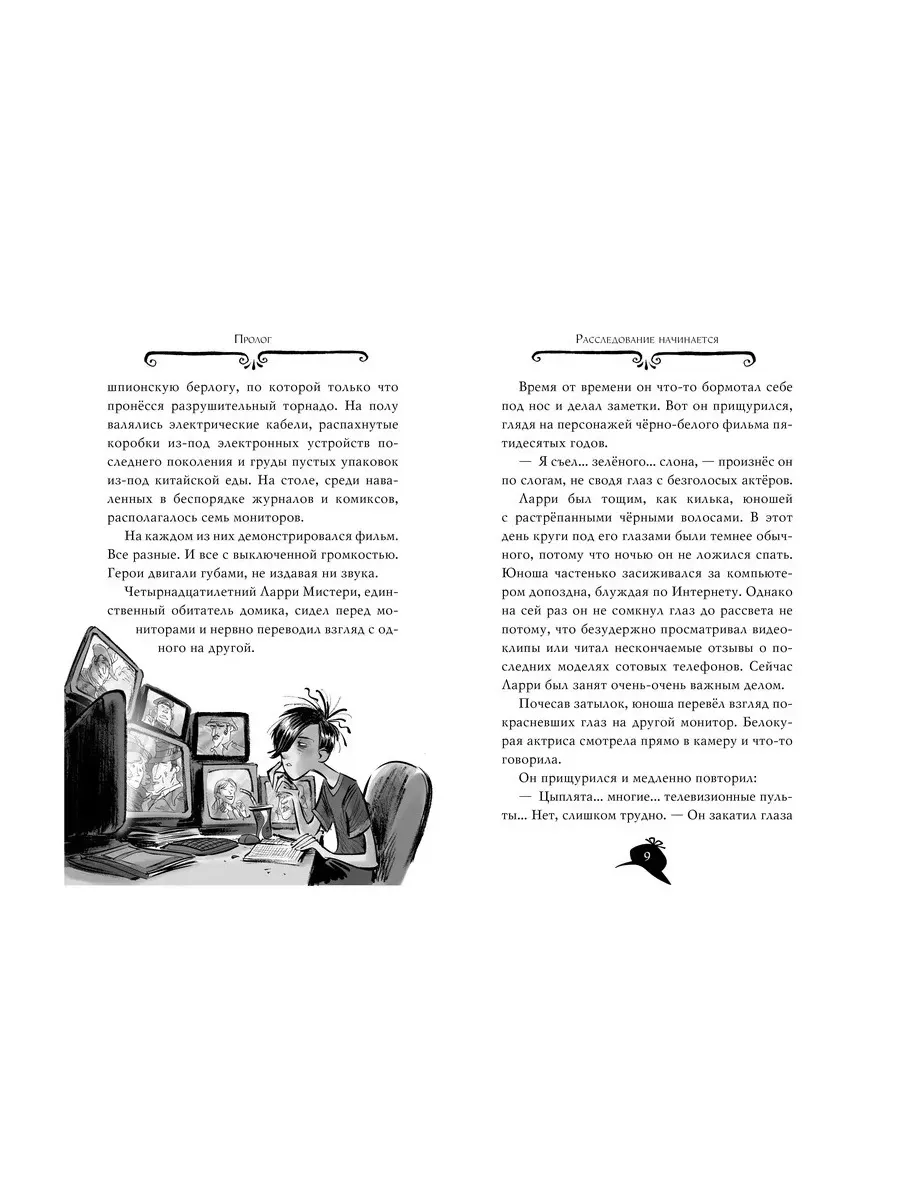 Пролог

шпионскую берлогу, по которой только что пронёсся разрушительный торнадо. На полу валялись электрические кабели, распахнутые коробки из-под электронных устройств последнего поколения и груды пустых упаковок из-под китайской еды. На столе, среди наваленных в беспорядке журналов и комиксов, располагалось семь мониторов.

На каждом из них демонстрировался фильм. Все разные. И все с выключенной громкостью. Герои двигали губами, не издавая ни звука.

Четырнадцатилетний Ларри Мистери, единственный обитатель домика, сидел перед мониторами и нервно переводил взгляд с одного на другой.

Расследование начинается

Время от времени он что-то бормотал себе под нос и делал заметки. Вот он прищурился, глядя на персонажей чёрно-белого фильма пятидесятых годов.

— Я съел... зелёного... слона, — произнёс он по слогам, не сводя глаз с безголосых актёров.

Ларри был тощим, как килька, юношей с растрёпанными чёрными волосами. В этот день круги под его глазами были темнее обычного, потому что ночью он не ложился спать. Юноша частенько засиживался за компьютером допоздна, блуждая по Интернету. Однако на сей раз он не сомкнул глаз до рассвета не потому, что безудержно просматривал видеоклипы или читал нескончаемые отзывы о последних моделях сотовых телефонов. Сейчас Ларри был занят очень-очень важным делом.

Почесав затылок, юноша перевёл взгляд покрасневших глаз на другой монитор. Белокурая актриса смотрела прямо в камеру и что-то говорила.

Он прищурился и медленно повторил:

— Цыплята... многие... телевизионные пульты... Нет, слишком трудно. — Он закатил глаза

9